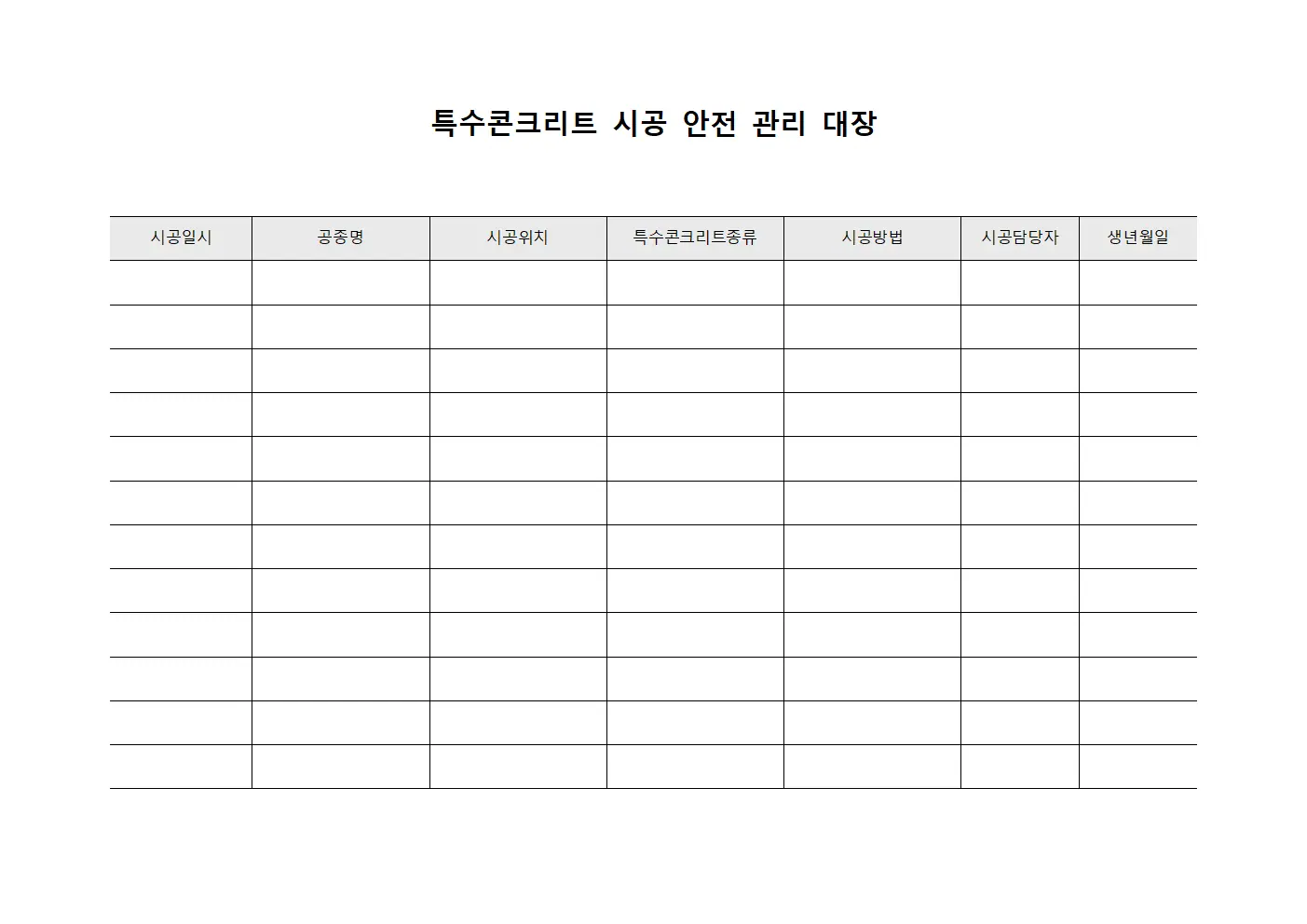 특수콘크리트 시공 안전 관리 대장

| 시공일시 | 공종명 | 시공위치 | 특수콘크리트종류 | 시공방법 | 시공담당자 | 생년월일 |
|---|---|---|---|---|---|---|
| | | | | | | |
| | | | | | | |
| | | | | | | |
| | | | | | | |
| | | | | | | |
| | | | | | | |
| | | | | | | |
| | | | | | | |
| | | | | | | |
| | | | | | | |
| | | | | | | |
| | | | | | | |